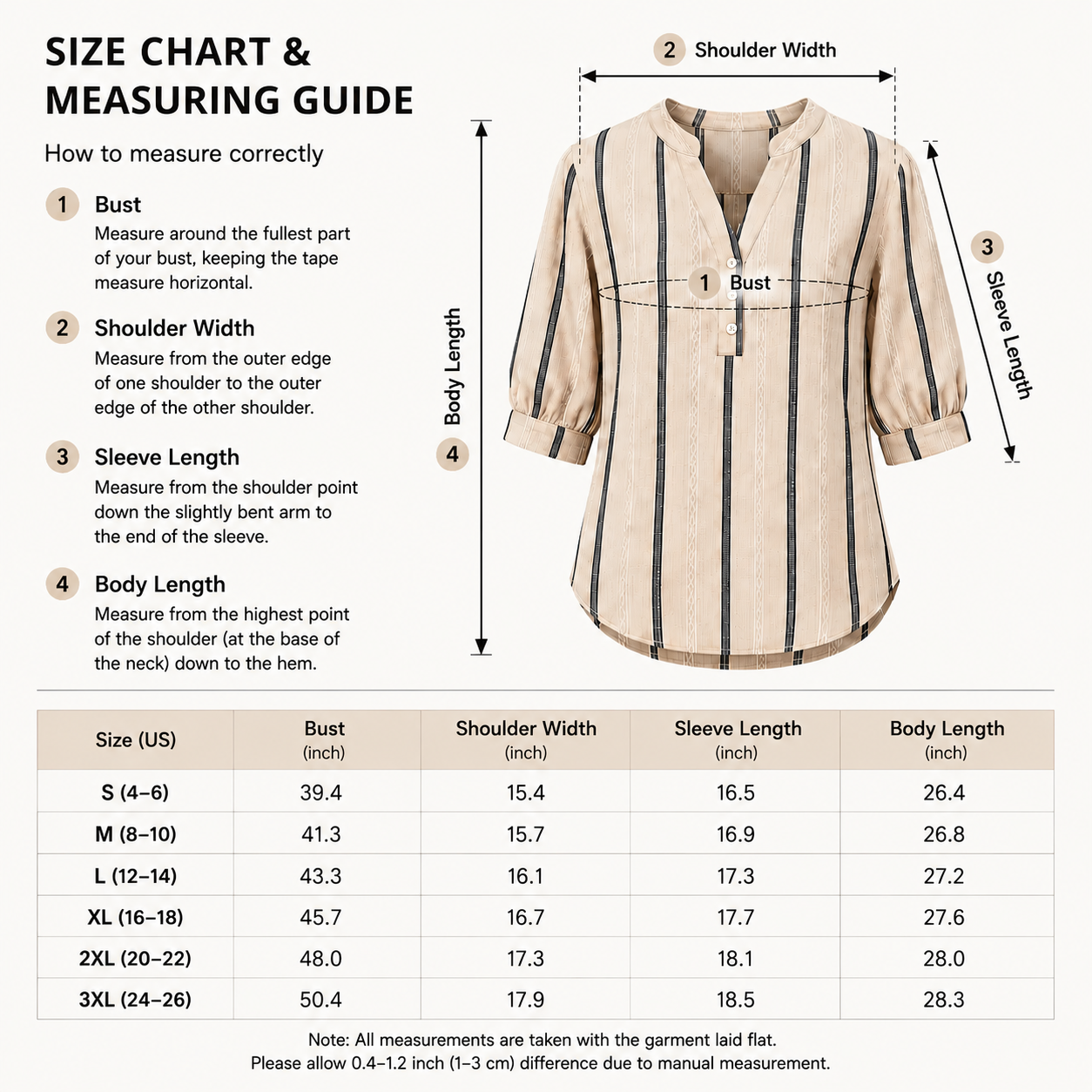 SIZE CHART & MEASURING GUIDE

How to measure correctly

1 Bust
Measure around the fullest part of your bust, keeping the tape measure horizontal.

2 Shoulder Width
Measure from the outer edge of one shoulder to the outer edge of the other shoulder.

3 Sleeve Length
Measure from the shoulder point down the slightly bent arm to the end of the sleeve.

4 Body Length
Measure from the highest point of the shoulder (at the base of the neck) down to the hem.

2 Shoulder Width

1 Bust

3 Sleeve Length

Body Length 4

| Size (US) | Bust (inch) | Shoulder Width (inch) | Sleeve Length (inch) | Body Length (inch) |
|---|---|---|---|---|
| S (4–6) | 39.4 | 15.4 | 16.5 | 26.4 |
| M (8–10) | 41.3 | 15.7 | 16.9 | 26.8 |
| L (12–14) | 43.3 | 16.1 | 17.3 | 27.2 |
| XL (16–18) | 45.7 | 16.7 | 17.7 | 27.6 |
| 2XL (20–22) | 48.0 | 17.3 | 18.1 | 28.0 |
| 3XL (24–26) | 50.4 | 17.9 | 18.5 | 28.3 |

Note: All measurements are taken with the garment laid flat.
Please allow 0.4–1.2 inch (1–3 cm) difference due to manual measurement.